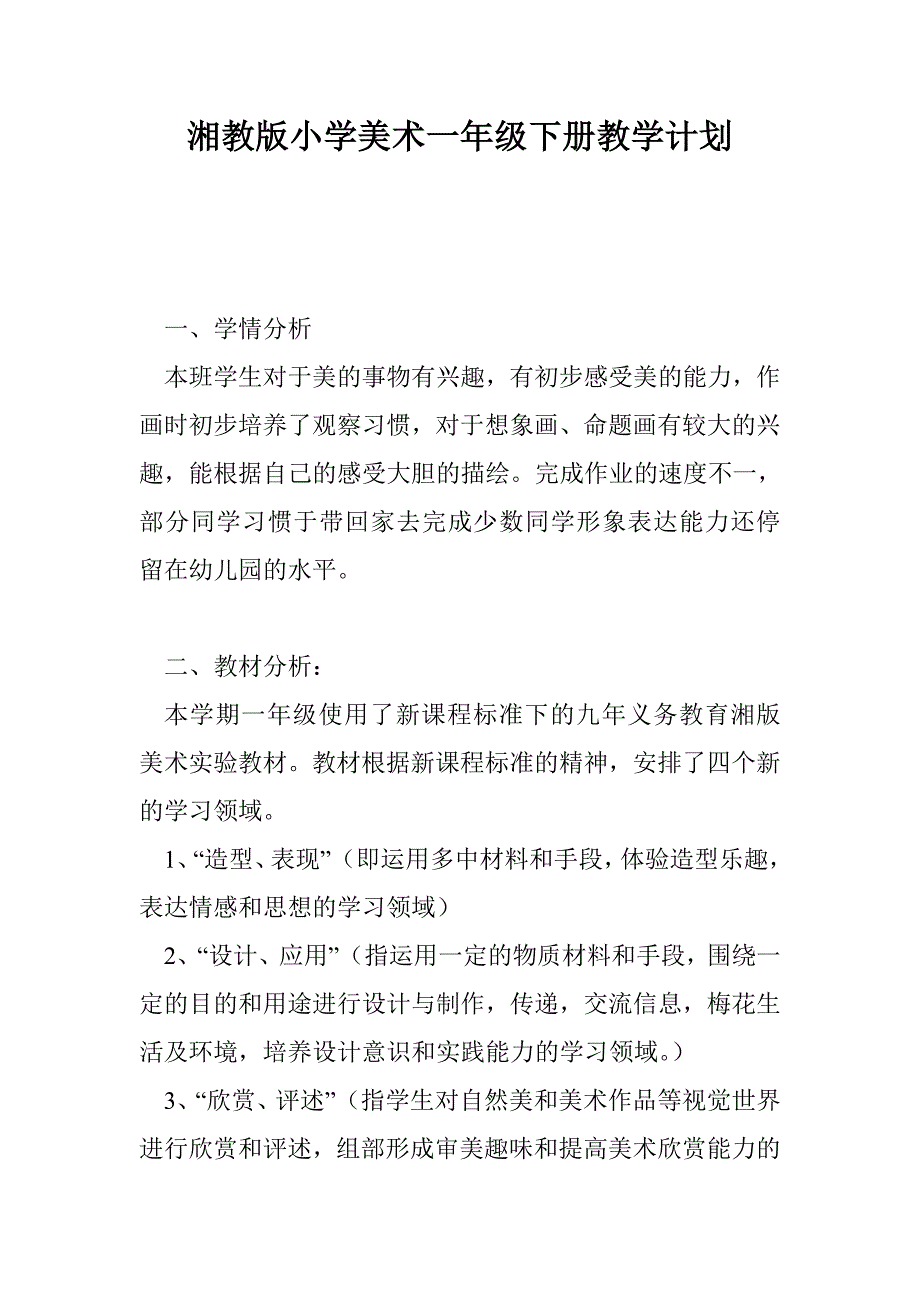 湘教版小学美术一年级下册教学计划

一、学情分析

本班学生对于美的事物有兴趣，有初步感受美的能力，作画时初步培养了观察习惯，对于想象画、命题画有较大的兴趣，能根据自己的感受大胆的描绘。完成作业的速度不一，部分同学习惯于带回家去完成少数同学形象表达能力还停留在幼儿园的水平。

二、教材分析：

本学期一年级使用了新课程标准下的九年义务教育湘版美术实验教材。教材根据新课程标准的精神，安排了四个新的学习领域。

1、“造型、表现”（即运用多中材料和手段，体验造型乐趣，表达情感和思想的学习领域）

2、“设计、应用”（指运用一定的物质材料和手段，围绕一定的目的和用途进行设计与制作，传递，交流信息，梅花生活及环境，培养设计意识和实践能力的学习领域。）

3、“欣赏、评述”（指学生对自然美和美术作品等视觉世界进行欣赏和评述，组部形成审美趣味和提高美术欣赏能力的